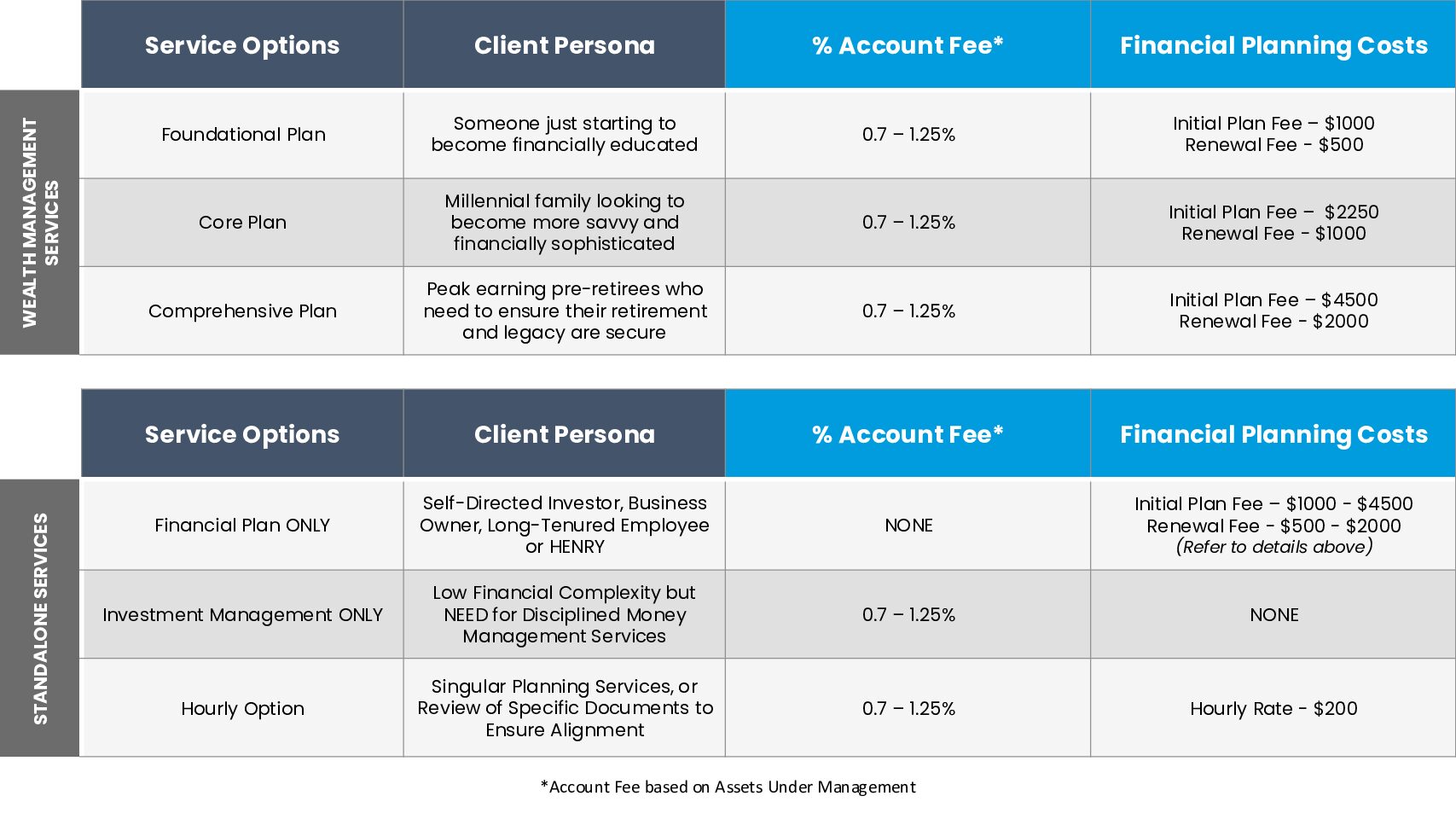 WEALTH MANAGEMENT SERVICES

| Service Options | Client Persona | % Account Fee* | Financial Planning Costs |
|---|---|---|---|
| Foundational Plan | Someone just starting to become financially educated | 0.7 – 1.25% | Initial Plan Fee – $1000 Renewal Fee - $500 |
| Core Plan | Millennial family looking to become more savvy and financially sophisticated | 0.7 – 1.25% | Initial Plan Fee – $2250 Renewal Fee - $1000 |
| Comprehensive Plan | Peak earning pre-retirees who need to ensure their retirement and legacy are secure | 0.7 – 1.25% | Initial Plan Fee – $4500 Renewal Fee - $2000 |

STANDALONE SERVICES

| Service Options | Client Persona | % Account Fee* | Financial Planning Costs |
|---|---|---|---|
| Financial Plan ONLY | Self-Directed Investor, Business Owner, Long-Tenured Employee or HENRY | NONE | Initial Plan Fee – $1000 - $4500 Renewal Fee - $500 - $2000 (Refer to details above) |
| Investment Management ONLY | Low Financial Complexity but NEED for Disciplined Money Management Services | 0.7 – 1.25% | NONE |
| Hourly Option | Singular Planning Services, or Review of Specific Documents to Ensure Alignment | 0.7 – 1.25% | Hourly Rate - $200 |

*Account Fee based on Assets Under Management